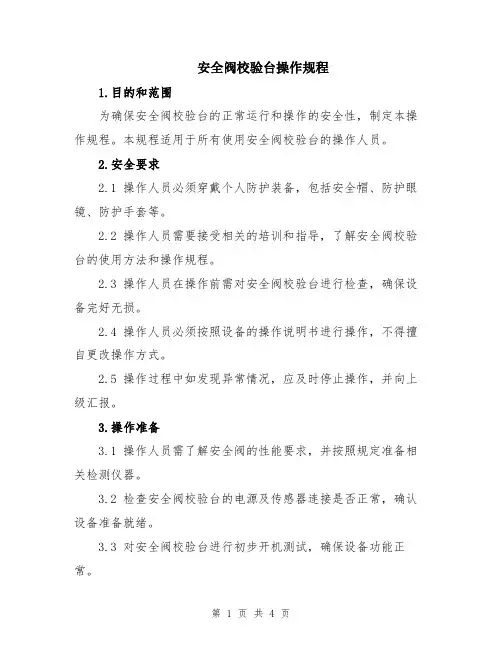 安全阀校验台操作规程

1.目的和范围

为确保安全阀校验台的正常运行和操作的安全性，制定本操作规程。本规程适用于所有使用安全阀校验台的操作人员。

2.安全要求

2.1 操作人员必须穿戴个人防护装备，包括安全帽、防护眼镜、防护手套等。

2.2 操作人员需要接受相关的培训和指导，了解安全阀校验台的使用方法和操作规程。

2.3 操作人员在操作前需对安全阀校验台进行检查，确保设备完好无损。

2.4 操作人员必须按照设备的操作说明书进行操作，不得擅自更改操作方式。

2.5 操作过程中如发现异常情况，应及时停止操作，并向上级汇报。

3.操作准备

3.1 操作人员需了解安全阀的性能要求，并按照规定准备相关检测仪器。

3.2 检查安全阀校验台的电源及传感器连接是否正常，确认设备准备就绪。

3.3 对安全阀校验台进行初步开机测试，确保设备功能正常。

第 1 页 共 4 页